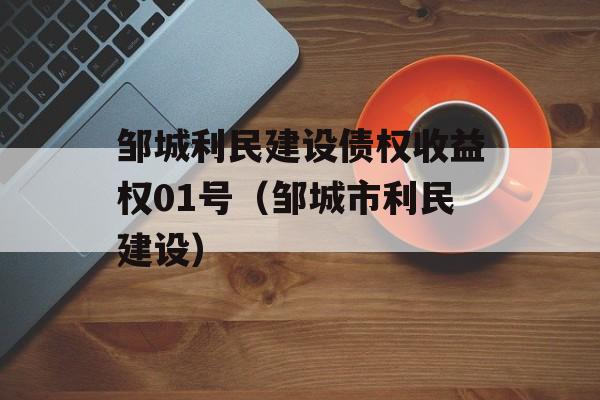 邹城利民建设债权收益权01号（邹城市利民建设）